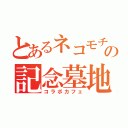 とあるネコモチの
記念墓地
コラボカフェ